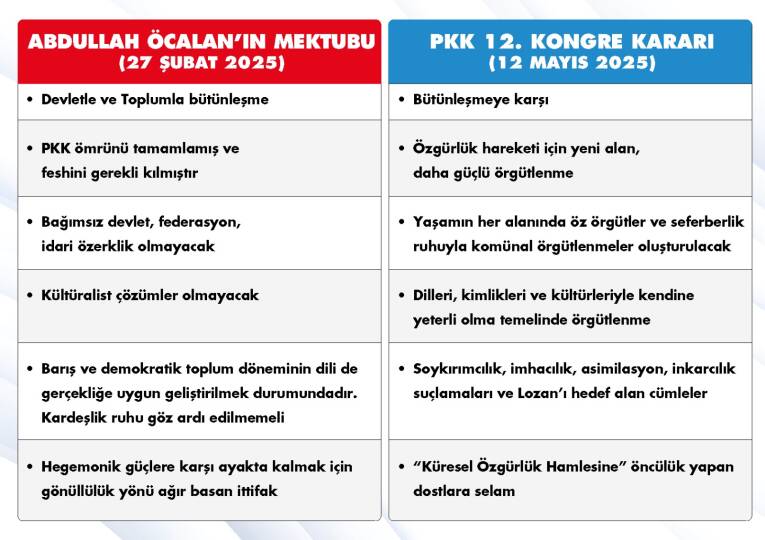 | ABDULLAH ÖCALAN'IN MEKTUBU (27 ŞUBAT 2025) | PKK 12. KONGRE KARARI (12 MAYIS 2025) |
|---|---|
| • Devletle ve Toplumla bütünleşme | • Bütünleşmeye karşı |
| • PKK ömrünü tamamlamış ve feshini gerekli kılmıştır | • Özgürlük hareketi için yeni alan, daha güçlü örgütlenme |
| • Bağımsız devlet, federasyon, idari özerklik olmayacak | • Yaşamın her alanında öz örgütler ve seferberlik ruhuyla komünal örgütlenmeler oluşturulacak |
| • Kültüralist çözümler olmayacak | • Dilleri, kimlikleri ve kültürleriyle kendine yeterli olma temelinde örgütlenme |
| • Barış ve demokratik toplum döneminin dili de gerçekliğe uygun geliştirilmek durumundadır. Kardeşlik ruhu göz ardı edilmemeli | • Soykırımcılık, imhacılık, asimilasyon, inkarcılık suçlamaları ve Lozan'ı hedef alan cümleler |
| • Hegemonik güçlere karşı ayakta kalmak için gönüllülük yönü ağır basan ittifak | • "Küresel Özgürlük Hamlesine" öncülük yapan dostlara selam |